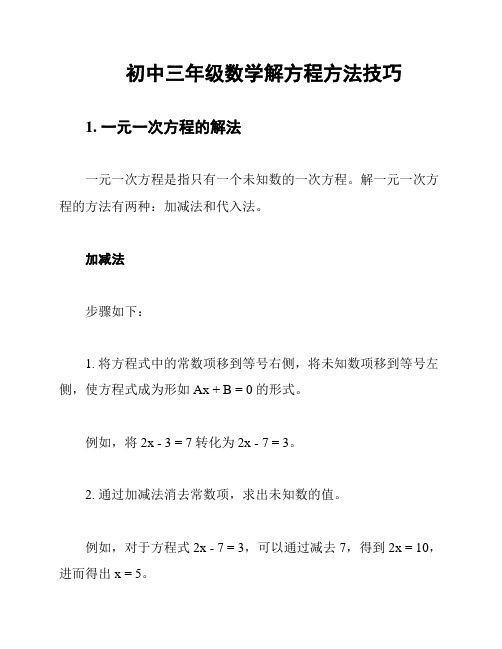 初中三年级数学解方程方法技巧

1. 一元一次方程的解法

一元一次方程是指只有一个未知数的一次方程。解一元一次方程的方法有两种：加减法和代入法。

加减法

步骤如下：

1. 将方程式中的常数项移到等号右侧，将未知数项移到等号左侧，使方程式成为形如 $Ax + B = 0$ 的形式。

例如，将 $2x - 3 = 7$ 转化为 $2x - 7 = 3$。

2. 通过加减法消去常数项，求出未知数的值。

例如，对于方程式 $2x - 7 = 3$，可以通过减去 7，得到 $2x = 10$，进而得出 $x = 5$。